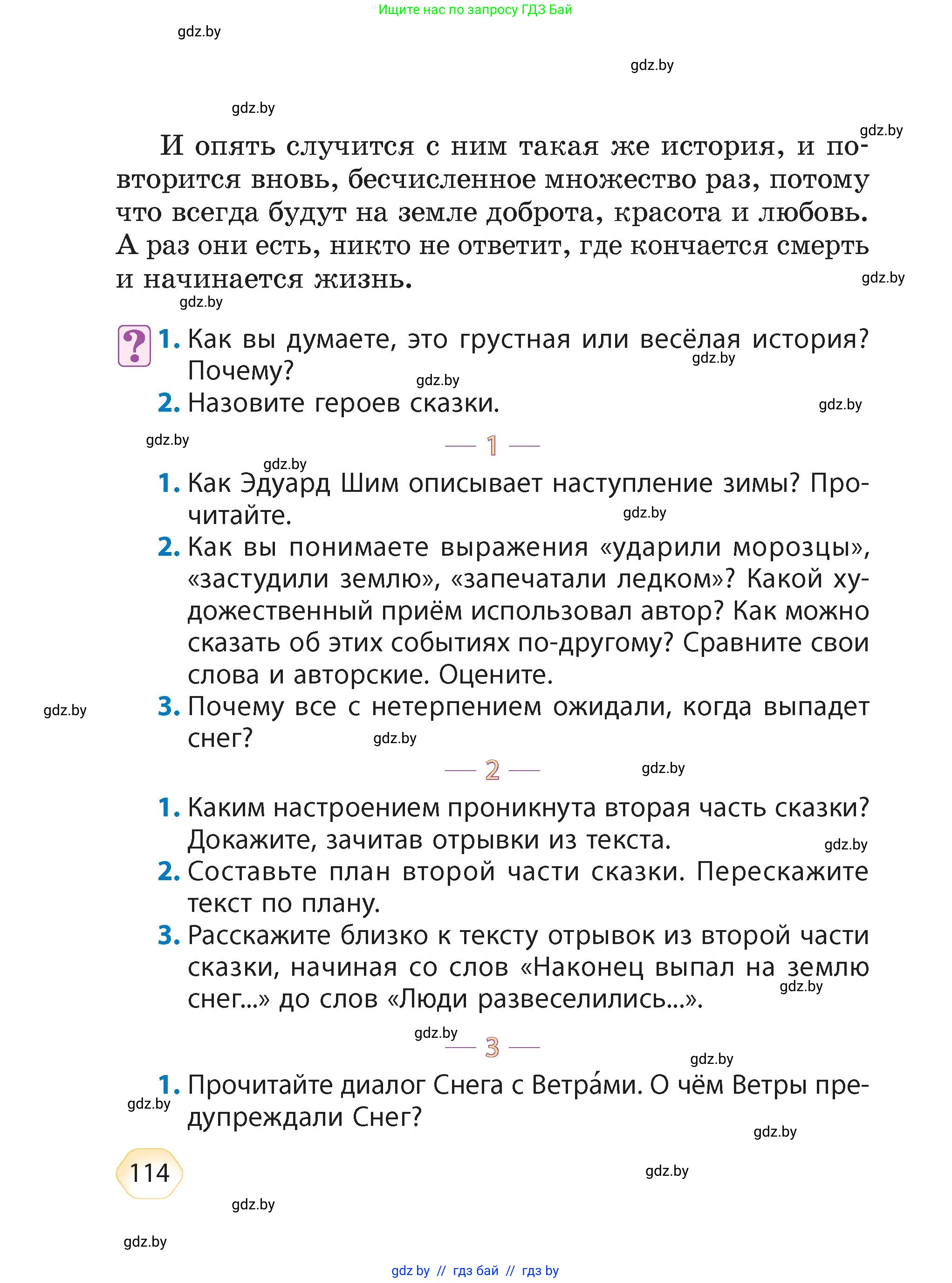 Ищите нас по запросу ГДЗ Бай

gdz.by

gdz.by

gdz.by

gdz.by

И опять случится с ним такая же история, и повторится вновь, бесчисленное множество раз, потому что всегда будут на земле доброта, красота и любовь. А раз они есть, никто не ответит, где кончается смерть и начинается жизнь.

gdz.by

gdz.by

?

1. Как вы думаете, это грустная или весёлая история? Почему?

gdz.by

gdz.by

2. Назовите героев сказки.

gdz.by

gdz.by

— 1 —

gdz.by

1. Как Эдуард Шим описывает наступление зимы? Прочитайте.

gdz.by

2. Как вы понимаете выражения «ударили морозцы», «застудили землю», «запечатали ледком»? Какой художественный приём использовал автор? Как можно сказать об этих событиях по-другому? Сравните свои слова и авторские. Оцените.

gdz.by

3. Почему все с нетерпением ожидали, когда выпадет снег?

gdz.by

— 2 —

gdz.by

1. Каким настроением проникнута вторая часть сказки? Докажите, зачитав отрывки из текста.

gdz.by

2. Составьте план второй части сказки. Перескажите текст по плану.

3. Расскажите близко к тексту отрывок из второй части сказки, начиная со слов «Наконец выпал на землю снег...» до слов «Люди развеселились...».

gdz.by

gdz.by

— 3 —

gdz.by

1. Прочитайте диалог Снега с Ветра́ми. О чём Ветры предупреждали Снег?

gdz.by

gdz.by

114

gdz.by

gdz.by

gdz.by

gdz by // гдз бай // гдз by